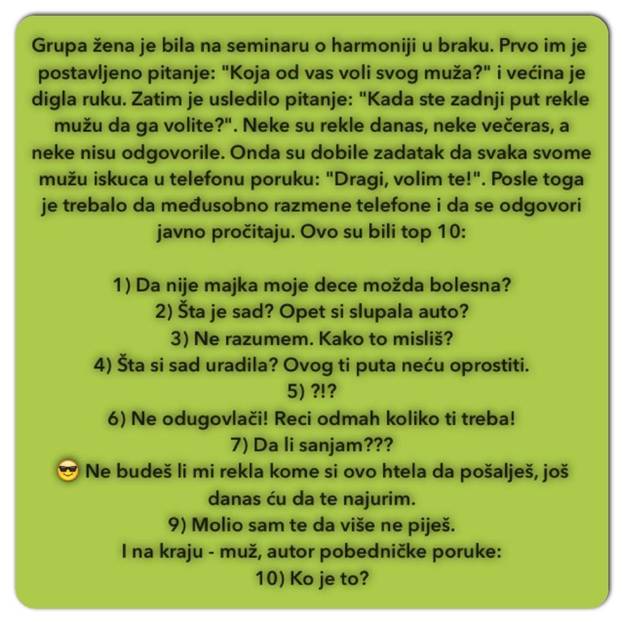 Grupa žena je bila na seminaru o harmoniji u braku. Prvo im je postavljeno pitanje: "Koja od vas voli svog muža?" i većina je digla ruku. Zatim je usledilo pitanje: "Kada ste zadnji put rekle mužu da ga volite?". Neke su rekle danas, neke večeras, a neke nisu odgovorile. Onda su dobile zadatak da svaka svome mužu iskuca u telefonu poruku: "Dragi, volim te!". Posle toga je trebalo da međusobno razmene telefone i da se odgovori javno pročitaju. Ovo su bili top 10:

1) Da nije majka moje dece možda bolesna?
2) Šta je sad? Opet si slupala auto?
3) Ne razumem. Kako to misliš?
4) Šta si sad uradila? Ovog ti puta neću oprostiti.
5) ?!?
6) Ne odugovlači! Reci odmah koliko ti treba!
7) Da li sanjam???
😎 Ne budeš li mi rekla kome si ovo htela da pošalješ, još danas ću da te najurim.
9) Molio sam te da više ne piješ.
I na kraju - muž, autor pobedničke poruke:
10) Ko je to?